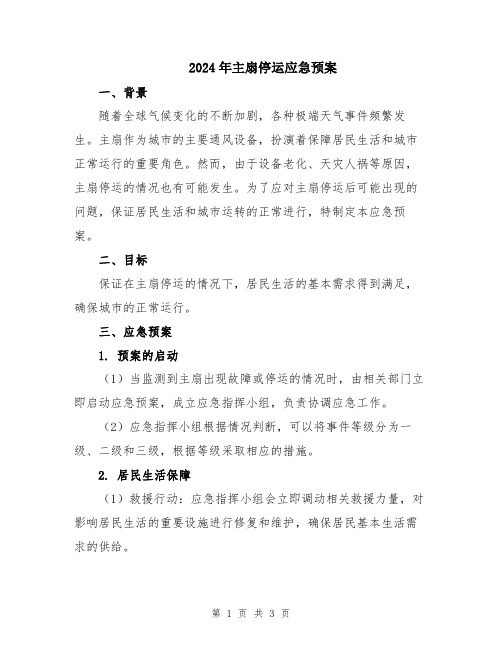 2024年主扇停运应急预案

一、背景

随着全球气候变化的不断加剧，各种极端天气事件频繁发生。主扇作为城市的主要通风设备，扮演着保障居民生活和城市正常运行的重要角色。然而，由于设备老化、天灾人祸等原因，主扇停运的情况也有可能发生。为了应对主扇停运后可能出现的问题，保证居民生活和城市运转的正常进行，特制定本应急预案。

二、目标

保证在主扇停运的情况下，居民生活的基本需求得到满足，确保城市的正常运行。

三、应急预案

1. 预案的启动

（1）当监测到主扇出现故障或停运的情况时，由相关部门立即启动应急预案，成立应急指挥小组，负责协调应急工作。

（2）应急指挥小组根据情况判断，可以将事件等级分为一级、二级和三级，根据等级采取相应的措施。

2. 居民生活保障

（1）救援行动：应急指挥小组会立即调动相关救援力量，对影响居民生活的重要设施进行修复和维护，确保居民基本生活需求的供给。

第 1 页 共 3 页